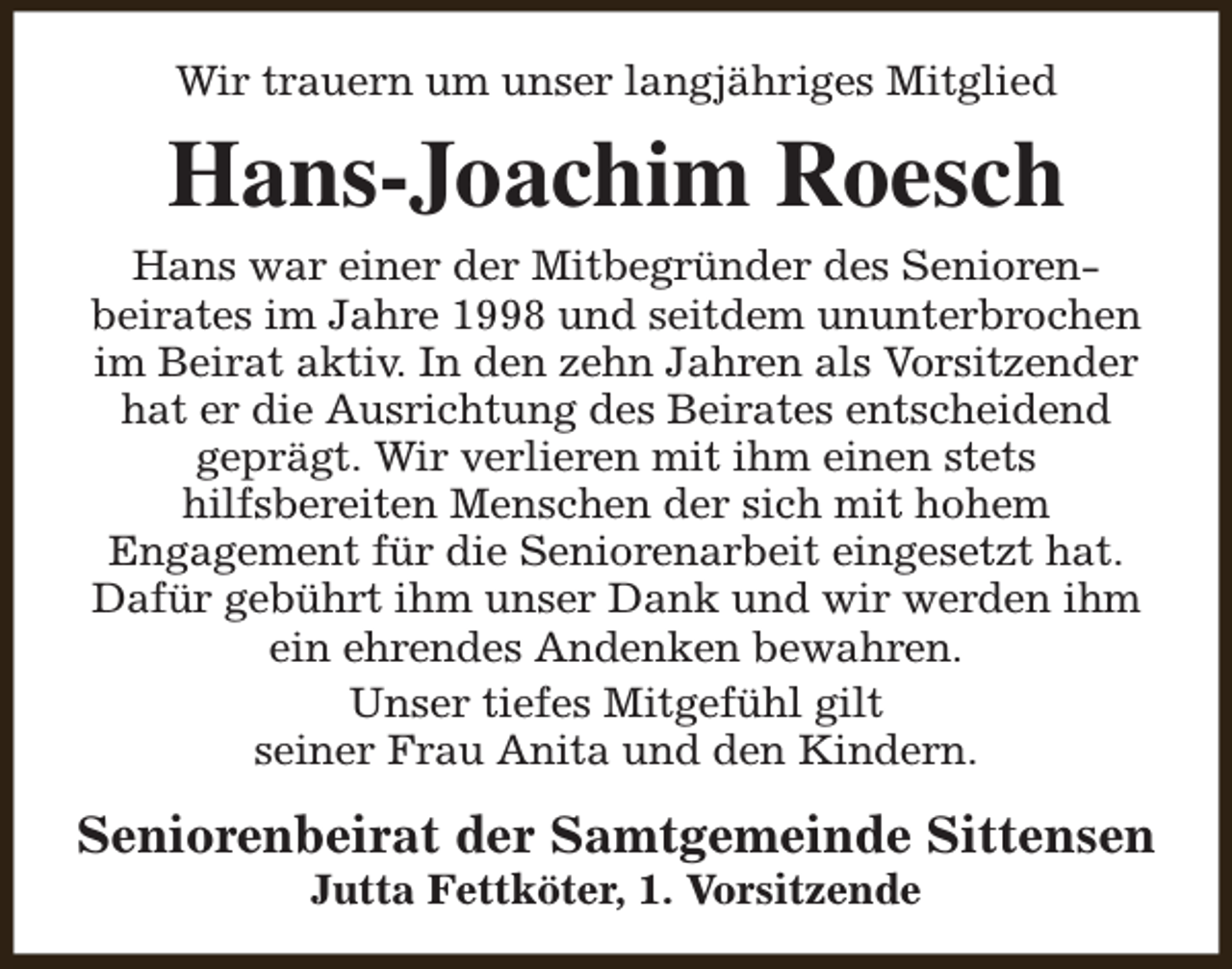 Wir trauern um unser langjähriges Mitglied

Hans-Joachim Roesch

Hans war einer der Mitbegründer des Seniorenbeirates im Jahre 1998 und seitdem ununterbrochen im Beirat aktiv. In den zehn Jahren als Vorsitzender hat er die Ausrichtung des Beirates entscheidend geprägt. Wir verlieren mit ihm einen stets hilfsbereiten Menschen der sich mit hohem Engagement für die Seniorenarbeit eingesetzt hat. Dafür gebührt ihm unser Dank und wir werden ihm ein ehrendes Andenken bewahren.

Unser tiefes Mitgefühl gilt seiner Frau Anita und den Kindern.

Seniorenbeirat der Samtgemeinde Sittensen
Jutta Fettköter, 1. Vorsitzende